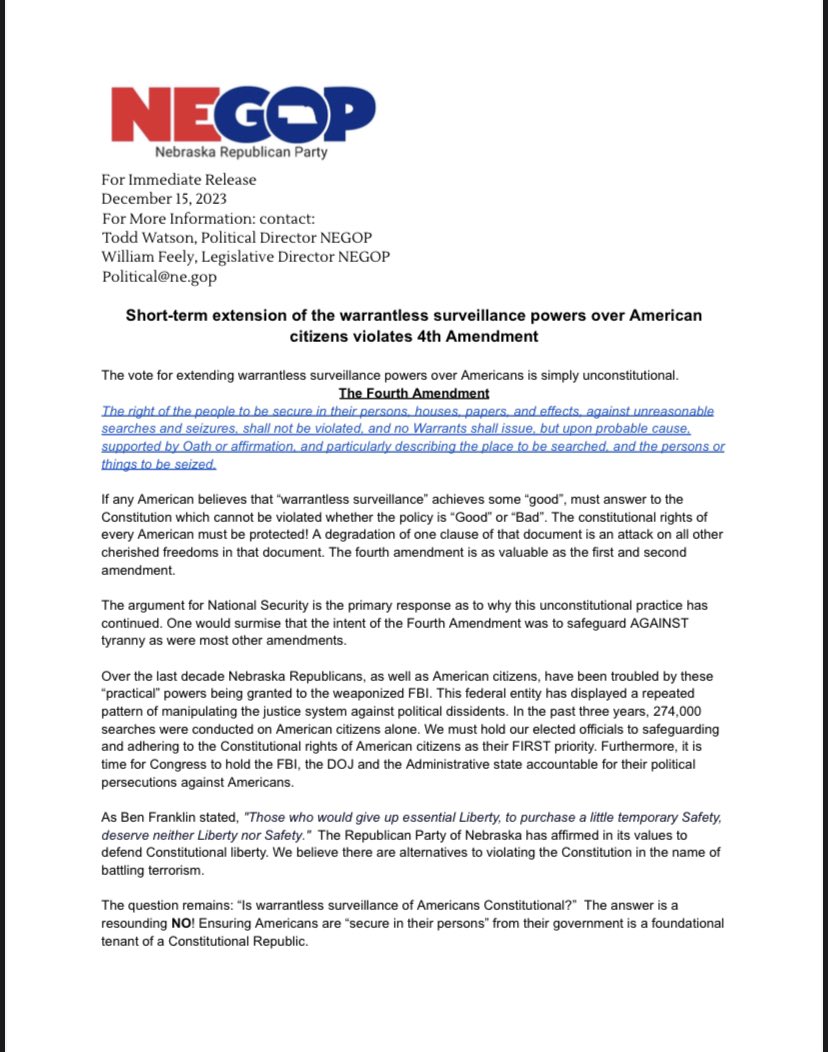 NEGOP
Nebraska Republican Party

For Immediate Release
December 15, 2023
For More Information: contact:
Todd Watson, Political Director NEGOP
William Feely, Legislative Director NEGOP
Political@ne.gop

Short-term extension of the warrantless surveillance powers over American citizens violates 4th Amendment

The vote for extending warrantless surveillance powers over Americans is simply unconstitutional.

The Fourth Amendment

The right of the people to be secure in their persons, houses, papers, and effects, against unreasonable searches and seizures, shall not be violated, and no Warrants shall issue, but upon probable cause, supported by Oath or affirmation, and particularly describing the place to be searched, and the persons or things to be seized.

If any American believes that "warrantless surveillance" achieves some "good", must answer to the Constitution which cannot be violated whether the policy is "Good" or "Bad". The constitutional rights of every American must be protected! A degradation of one clause of that document is an attack on all other cherished freedoms in that document. The fourth amendment is as valuable as the first and second amendment.

The argument for National Security is the primary response as to why this unconstitutional practice has continued. One would surmise that the intent of the Fourth Amendment was to safeguard AGAINST tyranny as were most other amendments.

Over the last decade Nebraska Republicans, as well as American citizens, have been troubled by these "practical" powers being granted to the weaponized FBI. This federal entity has displayed a repeated pattern of manipulating the justice system against political dissidents. In the past three years, 274,000 searches were conducted on American citizens alone. We must hold our elected officials to safeguarding and adhering to the Constitutional rights of American citizens as their FIRST priority. Furthermore, it is time for Congress to hold the FBI, the DOJ and the Administrative state accountable for their political persecutions against Americans.

As Ben Franklin stated, "Those who would give up essential Liberty, to purchase a little temporary Safety, deserve neither Liberty nor Safety." The Republican Party of Nebraska has affirmed in its values to defend Constitutional liberty. We believe there are alternatives to violating the Constitution in the name of battling terrorism.

The question remains: "Is warrantless surveillance of Americans Constitutional?" The answer is a resounding NO! Ensuring Americans are "secure in their persons" from their government is a foundational tenant of a Constitutional Republic.